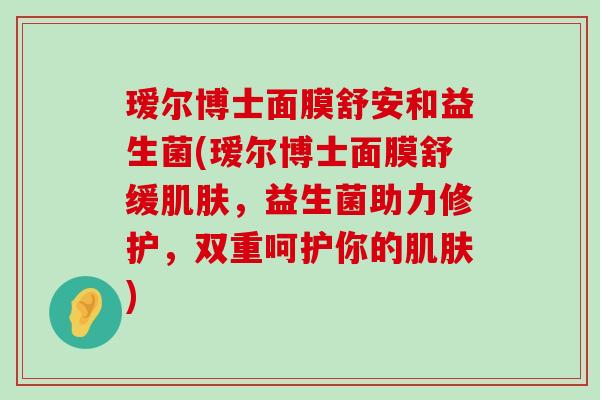 瑷尔博士面膜舒安和益生菌(瑷尔博士面膜舒缓肌肤，益生菌助力修护，双重呵护你的肌肤)